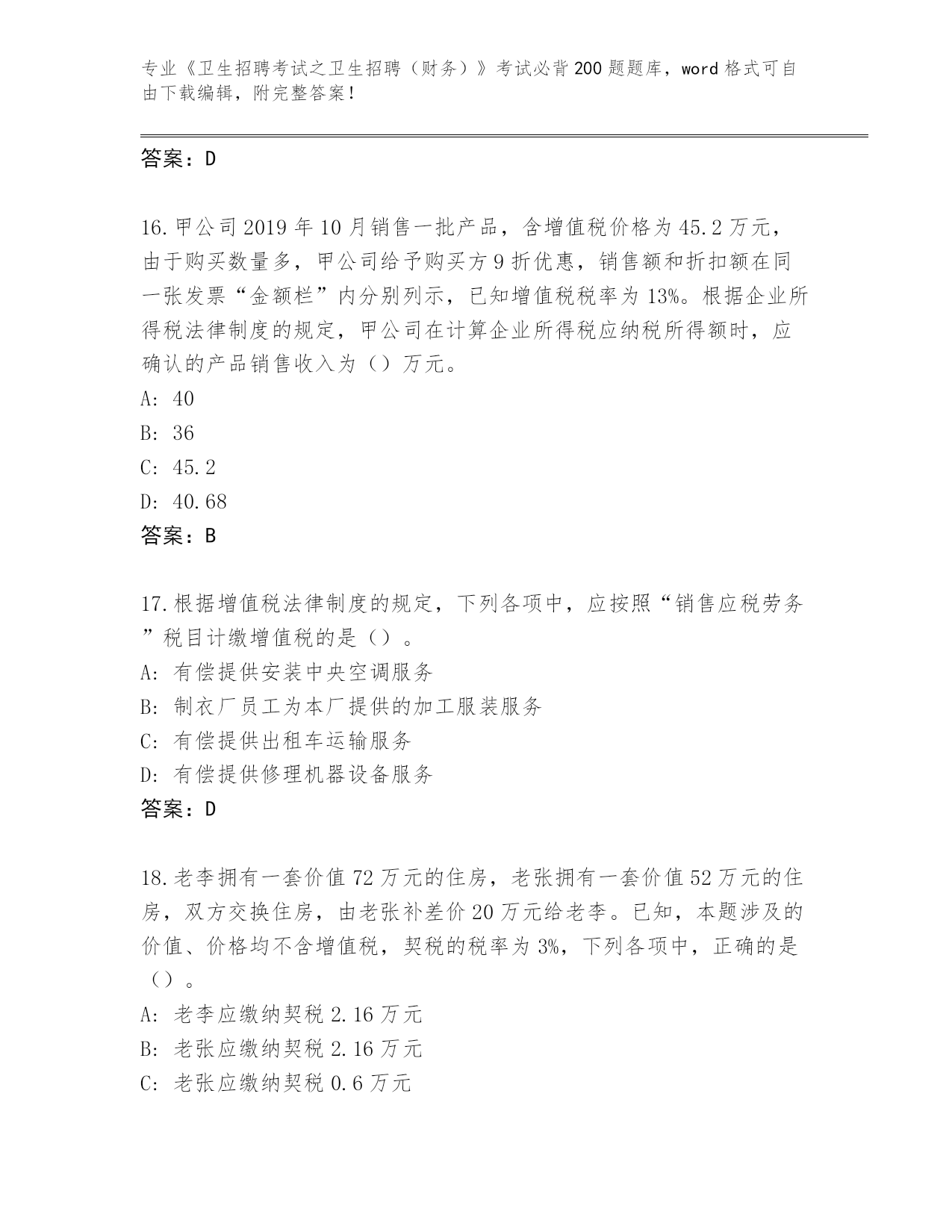 专业《卫生招聘考试之卫生招聘（财务）》考试必背200题题库，word格式可自由下载编辑，附完整答案！

答案：D

16.甲公司2019年10月销售一批产品，含增值税价格为45.2万元，由于购买数量多，甲公司给予购买方9折优惠，销售额和折扣额在同一张发票“金额栏”内分别列示，已知增值税税率为13%。根据企业所得税法律制度的规定，甲公司在计算企业所得税应纳税所得额时，应确认的产品销售收入为（）万元。
A: 40
B: 36
C: 45.2
D: 40.68
答案：B

17.根据增值税法律制度的规定，下列各项中，应按照“销售应税劳务”税目计缴增值税的是（）。
A: 有偿提供安装中央空调服务
B: 制衣厂员工为本厂提供的加工服装服务
C: 有偿提供出租车运输服务
D: 有偿提供修理机器设备服务
答案：D

18.老李拥有一套价值72万元的住房，老张拥有一套价值52万元的住房，双方交换住房，由老张补差价20万元给老李。已知，本题涉及的价值、价格均不含增值税，契税的税率为3%，下列各项中，正确的是（）。
A: 老李应缴纳契税2.16万元
B: 老张应缴纳契税2.16万元
C: 老张应缴纳契税0.6万元